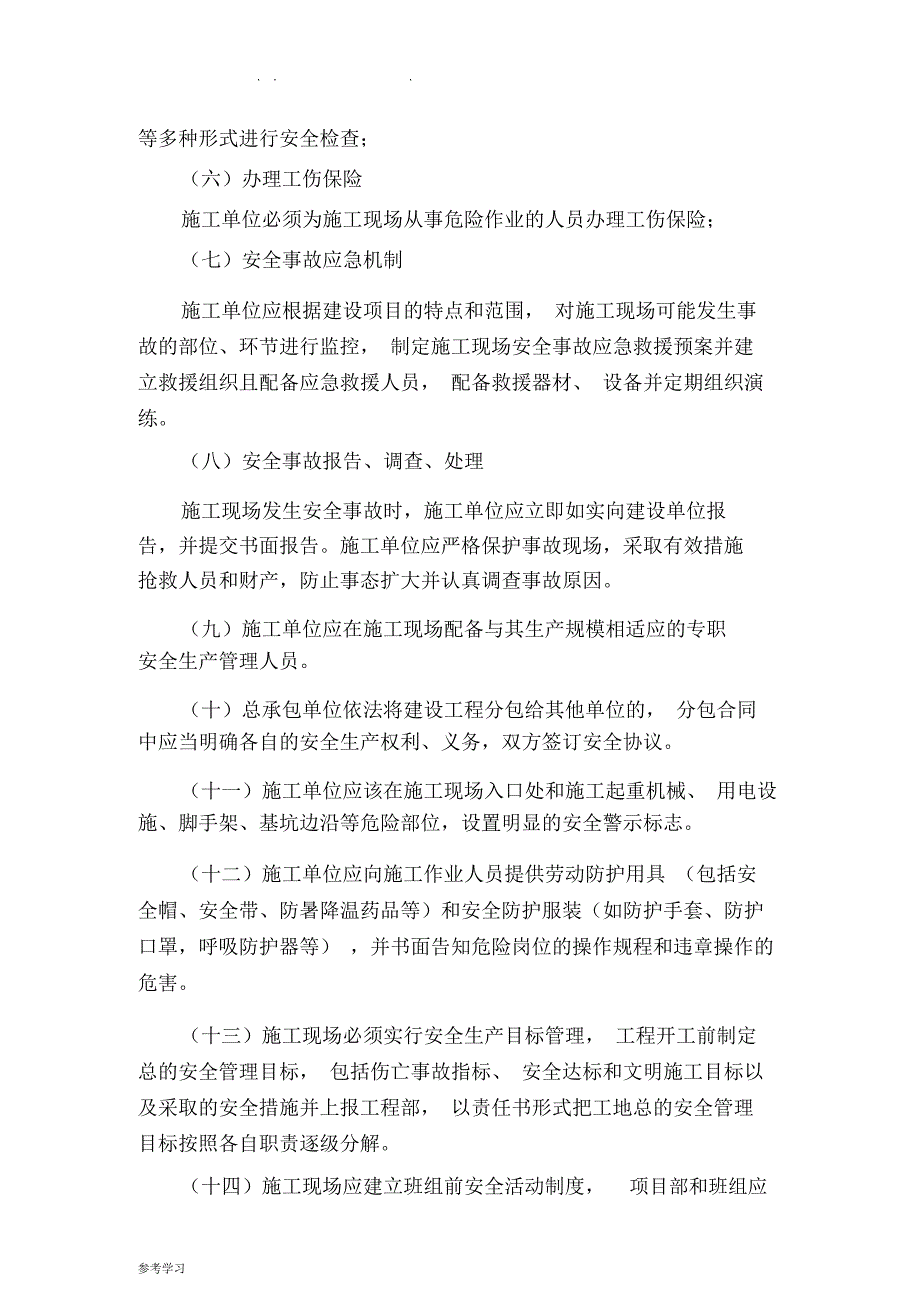 . . .

等多种形式进行安全检查；

（六）办理工伤保险

施工单位必须为施工现场从事危险作业的人员办理工伤保险；

（七）安全事故应急机制

施工单位应根据建设项目的特点和范围， 对施工现场可能发生事故的部位、环节进行监控， 制定施工现场安全事故应急救援预案并建立救援组织且配备应急救援人员， 配备救援器材、 设备并定期组织演练。

（八）安全事故报告、调查、处理

施工现场发生安全事故时，施工单位应立即如实向建设单位报告，并提交书面报告。施工单位应严格保护事故现场，采取有效措施抢救人员和财产，防止事态扩大并认真调查事故原因。

（九）施工单位应在施工现场配备与其生产规模相适应的专职安全生产管理人员。

（十）总承包单位依法将建设工程分包给其他单位的， 分包合同中应当明确各自的安全生产权利、义务，双方签订安全协议。

（十一）施工单位应该在施工现场入口处和施工起重机械、 用电设施、脚手架、基坑边沿等危险部位，设置明显的安全警示标志。

（十二）施工单位应向施工作业人员提供劳动防护用具 （包括安全帽、安全带、防暑降温药品等）和安全防护服装（如防护手套、防护口罩，呼吸防护器等） ，并书面告知危险岗位的操作规程和违章操作的危害。

（十三）施工现场必须实行安全生产目标管理， 工程开工前制定总的安全管理目标， 包括伤亡事故指标、 安全达标和文明施工目标以及采取的安全措施并上报工程部， 以责任书形式把工地总的安全管理目标按照各自职责逐级分解。

（十四）施工现场应建立班组前安全活动制度， 项目部和班组应

参考学习